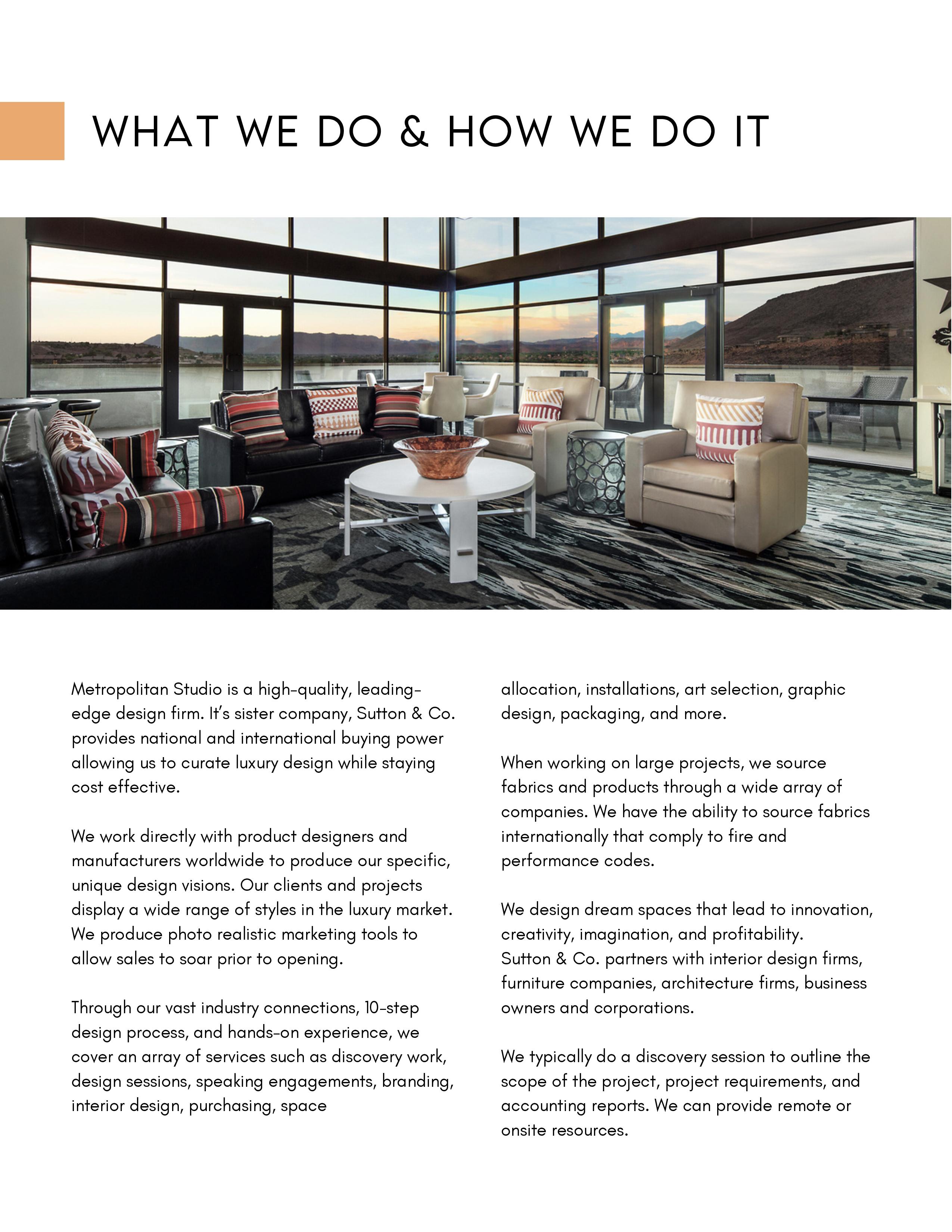 WHAT WE DO & HOW WE DO IT

Metropolitan Studio is a high-quality, leading-edge design firm. It's sister company, Sutton & Co. provides national and international buying power allowing us to curate luxury design while staying cost effective.

We work directly with product designers and manufacturers worldwide to produce our specific, unique design visions. Our clients and projects display a wide range of styles in the luxury market. We produce photo realistic marketing tools to allow sales to soar prior to opening.

Through our vast industry connections, 10-step design process, and hands-on experience, we cover an array of services such as discovery work, design sessions, speaking engagements, branding, interior design, purchasing, space allocation, installations, art selection, graphic design, packaging, and more.

When working on large projects, we source fabrics and products through a wide array of companies. We have the ability to source fabrics internationally that comply to fire and performance codes.

We design dream spaces that lead to innovation, creativity, imagination, and profitability.
Sutton & Co. partners with interior design firms, furniture companies, architecture firms, business owners and corporations.

We typically do a discovery session to outline the scope of the project, project requirements, and accounting reports. We can provide remote or onsite resources.